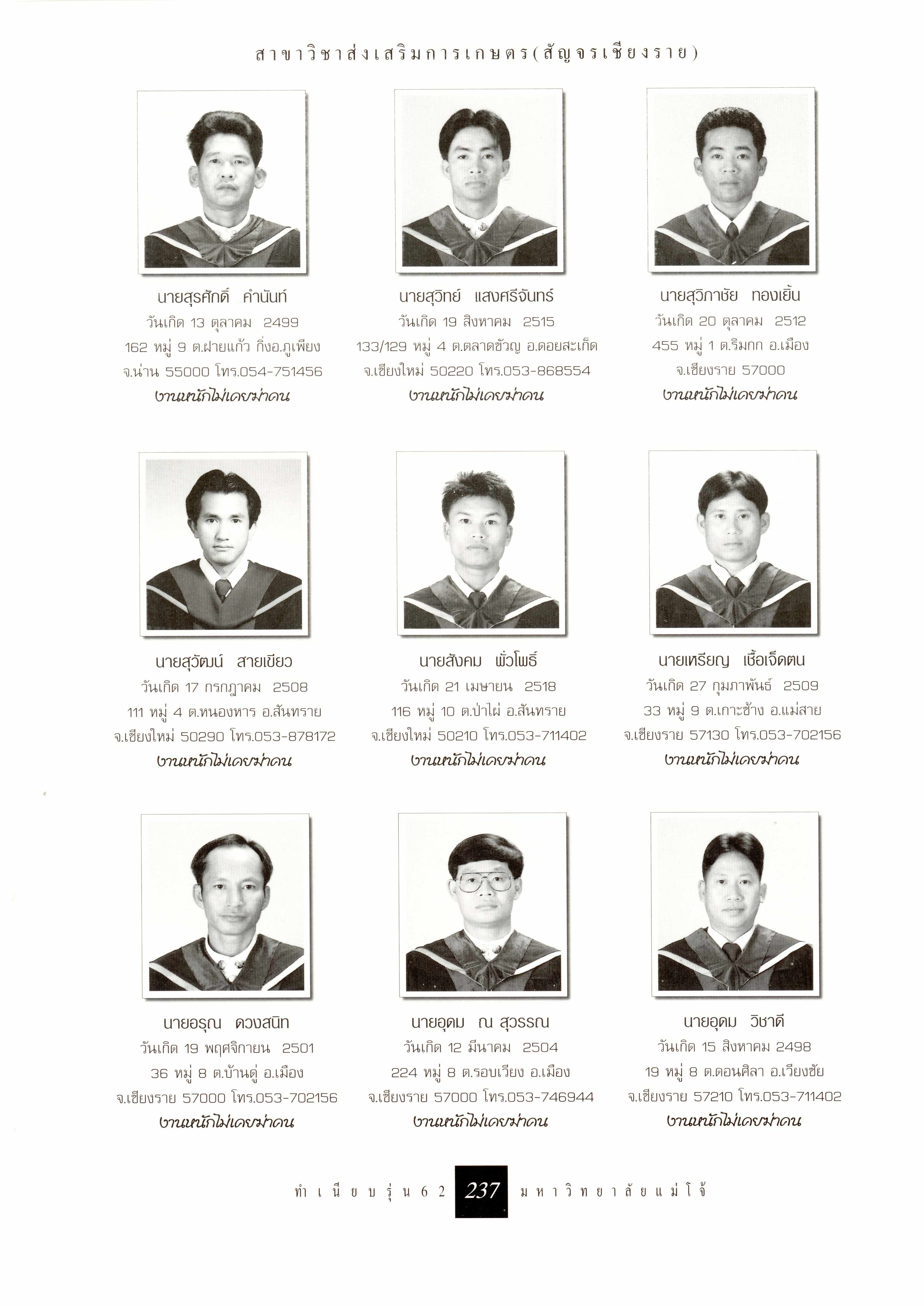 สาขาวิชาส่งเสริมการเกษตร(สัญจรเชียงราย)

นายสุรศักดิ์ คำนันท์
วันเกิด 13 ตุลาคม 2499
162 หมู่ 9 ต.ฝายแก้ว กิ่งอ.ภูเพียง
จ.น่าน 55000 โทร.054-751456
งานหนักไม่เคยฆ่าคน

นายสุวิทย์ แสงศรีจันทร์
วันเกิด 19 สิงหาคม 2515
133/129 หมู่ 4 ต.ตลาดขวัญ อ.ดอยสะเก็ด
จ.เชียงใหม่ 50220 โทร.053-868554
งานหนักไม่เคยฆ่าคน

นายสุวิภาชัย ทองเยิ้น
วันเกิด 20 ตุลาคม 2512
455 หมู่ 1 ต.ริมกก อ.เมือง
จ.เชียงราย 57000
งานหนักไม่เคยฆ่าคน

นายสุวัฒน์ สายเขียว
วันเกิด 17 กรกฎาคม 2508
111 หมู่ 4 ต.หนองหาร อ.สันทราย
จ.เชียงใหม่ 50290 โทร.053-878172
งานหนักไม่เคยฆ่าคน

นายสังคม พั่วโพธิ์
วันเกิด 21 เมษายน 2518
116 หมู่ 10 ต.ป่าไผ่ อ.สันทราย
จ.เชียงใหม่ 50210 โทร.053-711402
งานหนักไม่เคยฆ่าคน

นายเหรียญ เชื้อเจ็ดตน
วันเกิด 27 กุมภาพันธ์ 2509
33 หมู่ 9 ต.เกาะช้าง อ.แม่สาย
จ.เชียงราย 57130 โทร.053-702156
งานหนักไม่เคยฆ่าคน

นายอรุณ ดวงสนิท
วันเกิด 19 พฤศจิกายน 2501
36 หมู่ 8 ต.บ้านดู่ อ.เมือง
จ.เชียงราย 57000 โทร.053-702156
งานหนักไม่เคยฆ่าคน

นายอุดม ณ สุวรรณ
วันเกิด 12 มีนาคม 2504
224 หมู่ 8 ต.รอบเวียง อ.เมือง
จ.เชียงราย 57000 โทร.053-746944
งานหนักไม่เคยฆ่าคน

นายอุดม วิชาดี
วันเกิด 15 สิงหาคม 2498
19 หมู่ 8 ต.ดอนศิลา อ.เวียงชัย
จ.เชียงราย 57210 โทร.053-711402
งานหนักไม่เคยฆ่าคน

ทำเนียบรุ่น62 237 มหาวิทยาลัยแม่โจ้